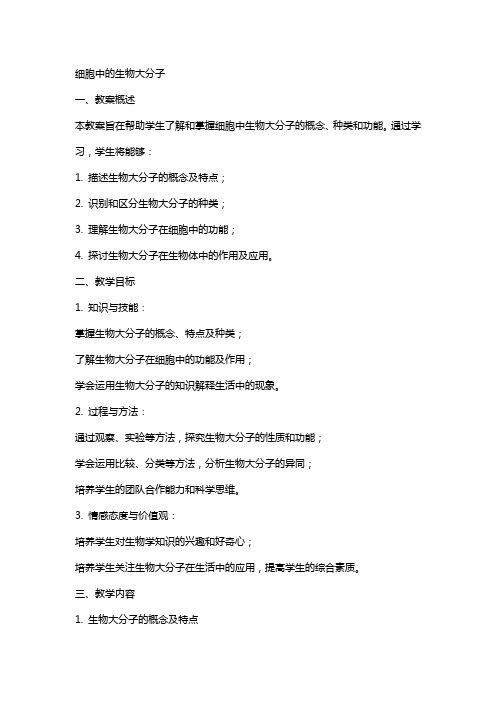 细胞中的生物大分子

一、教案概述

本教案旨在帮助学生了解和掌握细胞中生物大分子的概念、种类和功能。通过学习，学生将能够：

1. 描述生物大分子的概念及特点；

2. 识别和区分生物大分子的种类；

3. 理解生物大分子在细胞中的功能；

4. 探讨生物大分子在生物体中的作用及应用。

二、教学目标

1. 知识与技能：

掌握生物大分子的概念、特点及种类；

了解生物大分子在细胞中的功能及作用；

学会运用生物大分子的知识解释生活中的现象。

2. 过程与方法：

通过观察、实验等方法，探究生物大分子的性质和功能；

学会运用比较、分类等方法，分析生物大分子的异同；

培养学生的团队合作能力和科学思维。

3. 情感态度与价值观：

培养学生对生物学知识的兴趣和好奇心；

培养学生关注生物大分子在生活中的应用，提高学生的综合素质。

三、教学内容

1. 生物大分子的概念及特点